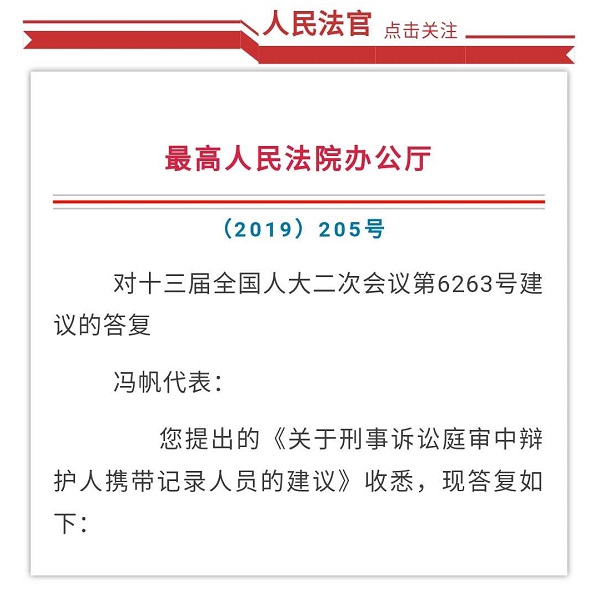 人民法官 点击关注

最高人民法院办公厅

（2019）205号

对十三届全国人大二次会议第6263号建议的答复

冯帆代表：

您提出的《关于刑事诉讼庭审中辩护人携带记录人员的建议》收悉，现答复如下：